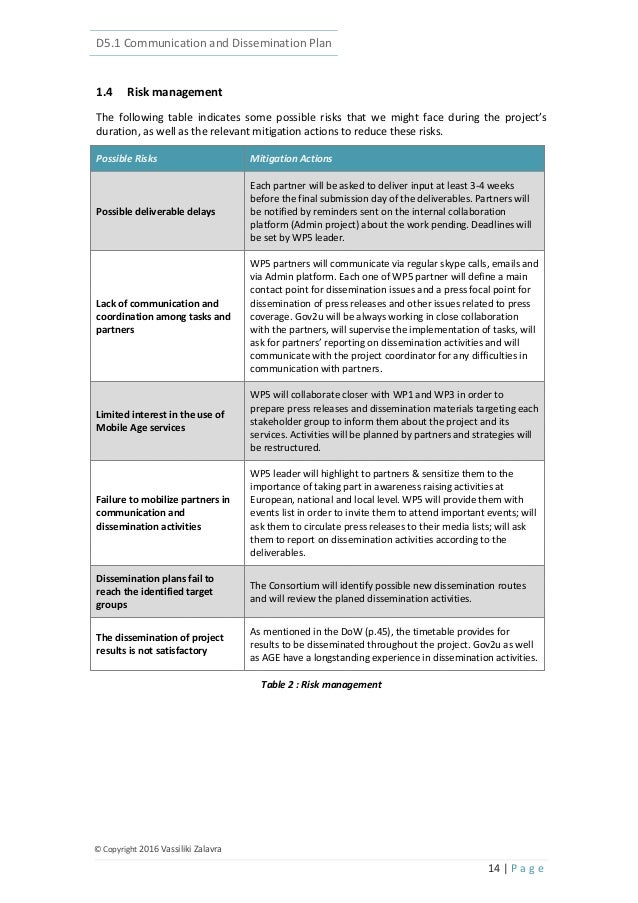 D5.1 Communication and Dissemination Plan

1.4 Risk management

The following table indicates some possible risks that we might face during the project's duration, as well as the relevant mitigation actions to reduce these risks.

| Possible Risks | Mitigation Actions |
|---|---|
| Possible deliverable delays | Each partner will be asked to deliver input at least 3-4 weeks before the final submission day of the deliverables. Partners will be notified by reminders sent on the internal collaboration platform (Admin project) about the work pending. Deadlines will be set by WP5 leader. |
| Lack of communication and coordination among tasks and partners | WP5 partners will communicate via regular skype calls, emails and via Admin platform. Each one of WP5 partner will define a main contact point for dissemination issues and a press focal point for dissemination of press releases and other issues related to press coverage. Gov2u will be always working in close collaboration with the partners, will supervise the implementation of tasks, will ask for partners' reporting on dissemination activities and will communicate with the project coordinator for any difficulties in communication with partners. |
| Limited interest in the use of Mobile Age services | WP5 will collaborate closer with WP1 and WP3 in order to prepare press releases and dissemination materials targeting each stakeholder group to inform them about the project and its services. Activities will be planned by partners and strategies will be restructured. |
| Failure to mobilize partners in communication and dissemination activities | WP5 leader will highlight to partners & sensitize them to the importance of taking part in awareness raising activities at European, national and local level. WP5 will provide them with events list in order to invite them to attend important events; will ask them to circulate press releases to their media lists; will ask them to report on dissemination activities according to the deliverables. |
| Dissemination plans fail to reach the identified target groups | The Consortium will identify possible new dissemination routes and will review the planed dissemination activities. |
| The dissemination of project results is not satisfactory | As mentioned in the DoW (p.45), the timetable provides for results to be disseminated throughout the project. Gov2u as well as AGE have a longstanding experience in dissemination activities. |

Table 2 : Risk management

© Copyright 2016 Vassiliki Zalavra

14 | P a g e